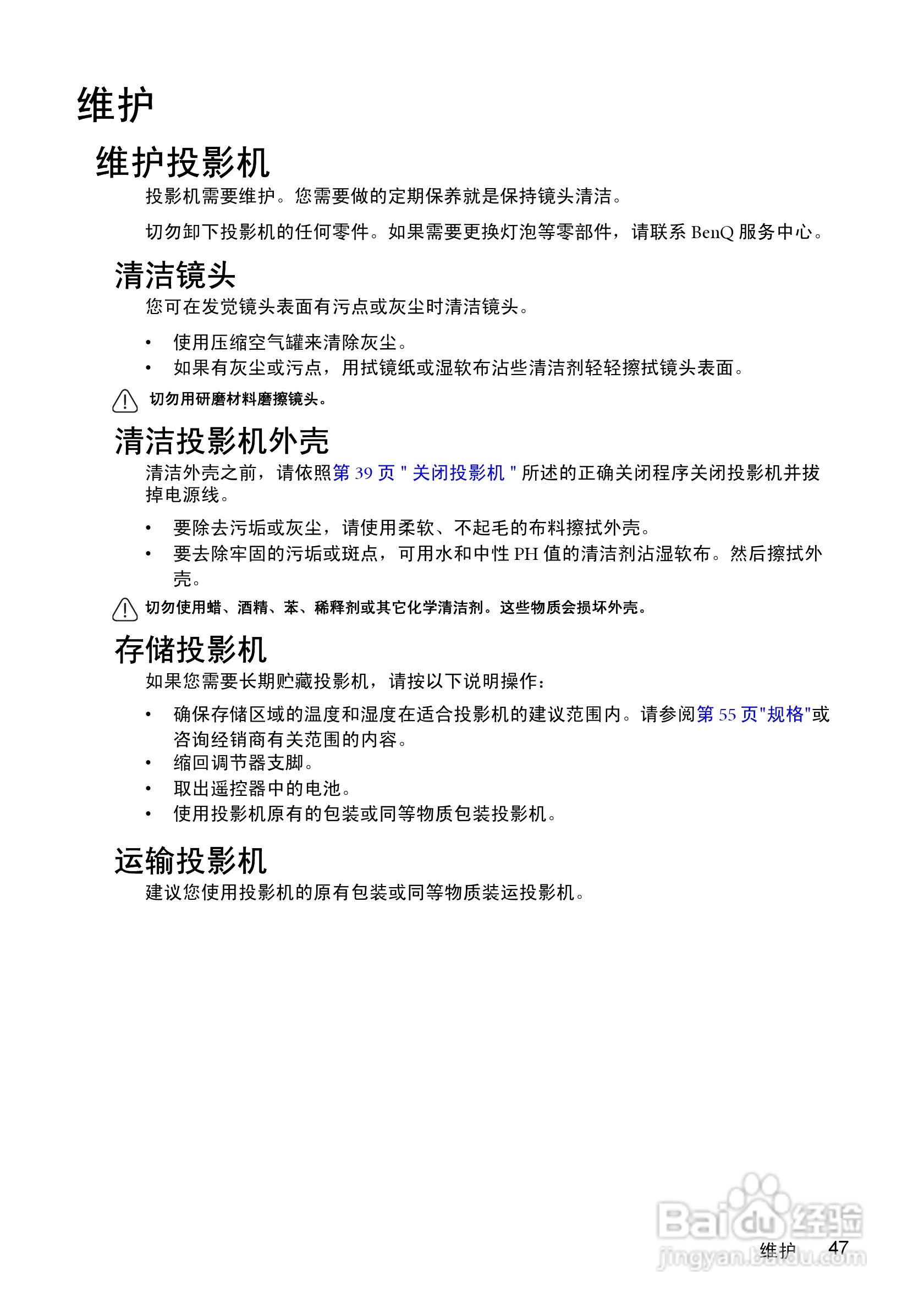 维护

维护投影机

投影机需要维护。您需要做的定期保养就是保持镜头清洁。

切勿卸下投影机的任何零件。如果需要更换灯泡等零部件，请联系 BenQ 服务中心。

清洁镜头

您可在发觉镜头表面有污点或灰尘时清洁镜头。

• 使用压缩空气罐来清除灰尘。
• 如果有灰尘或污点，用拭镜纸或湿软布沾些清洁剂轻轻擦拭镜头表面。

切勿用研磨材料磨擦镜头。

清洁投影机外壳

清洁外壳之前，请依照第 39 页 " 关闭投影机 " 所述的正确关闭程序关闭投影机并拔掉电源线。

• 要除去污垢或灰尘，请使用柔软、不起毛的布料擦拭外壳。
• 要去除牢固的污垢或斑点，可用水和中性 PH 值的清洁剂沾湿软布。然后擦拭外壳。

切勿使用蜡、酒精、苯、稀释剂或其它化学清洁剂。这些物质会损坏外壳。

存储投影机

如果您需要长期贮藏投影机，请按以下说明操作：

• 确保存储区域的温度和湿度在适合投影机的建议范围内。请参阅第 55 页"规格"或咨询经销商有关范围的内容。
• 缩回调节器支脚。
• 取出遥控器中的电池。
• 使用投影机原有的包装或同等物质包装投影机。

运输投影机

建议您使用投影机的原有包装或同等物质装运投影机。

Baidu 经验
jingyan.baidu.com

维护 47